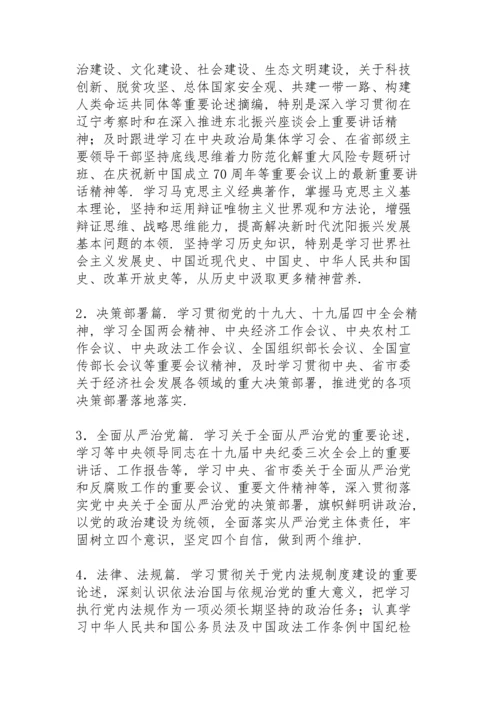 治建设、文化建设、社会建设、生态文明建设，关于科技创新、脱贫攻坚、总体国家安全观、共建一带一路、构建人类命运共同体等重要论述摘编，特别是深入学习贯彻在辽宁考察时和在深入推进东北振兴座谈会上重要讲话精神；及时跟进学习在中央政治局集体学习会、在省部级主要领导干部坚持底线思维着力防范化解重大风险专题研讨班、在庆祝新中国成立70周年等重要会议上的最新重要讲话精神等．学习马克思主义经典著作，掌握马克思主义基本理论，坚持和运用辩证唯物主义世界观和方法论，增强辩证思维、战略思维能力，提高解决新时代沈阳振兴发展基本问题的本领．坚持学习历史知识，特别是学习世界社会主义发展史、中国近现代史、中国史、中华人民共和国史、改革开放史等，从历史中汲取更多精神营养．

2．决策部署篇．学习贯彻党的十九大、十九届四中全会精神，学习全国两会精神、中央经济工作会议、中央农村工作会议、中央政法工作会议、全国组织部长会议、全国宣传部长会议等重要会议精神，及时学习贯彻中央、省市委关于经济社会发展各领域的重大决策部署，推进党的各项决策部署落地落实．

3．全面从严治党篇．学习关于全面从严治党的重要论述，学习等中央领导同志在十九届中央纪委三次全会上的重要讲话、工作报告等，学习中央、省市委关于全面从严治党和反腐败工作的重要会议、重要文件精神等，深入贯彻落实党中央关于全面从严治党的决策部署，旗帜鲜明讲政治，以党的政治建设为统领，全面落实从严治党主体责任，牢固树立四个意识，坚定四个自信，做到两个维护．

4．法律、法规篇．学习贯彻关于党内法规制度建设的重要论述，深刻认识依法治国与依规治党的重大意义，把学习执行党内法规作为一项必须长期坚持的政治任务；认真学习中华人民共和国公务员法及中国政法工作条例中国纪检